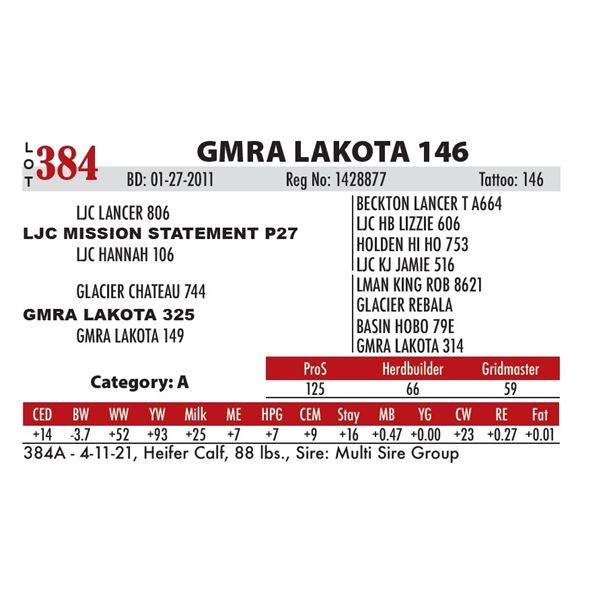 LOT 384

GMRA LAKOTA 146

BD: 01-27-2011 Reg No: 1428877 Tattoo: 146

LJC LANCER 806
LJC MISSION STATEMENT P27
LJC HANNAH 106

GLACIER CHATEAU 744
GMRA LAKOTA 325
GMRA LAKOTA 149

BECKTON LANCER T A664
LJC HB LIZZIE 606
HOLDEN HI HO 753
LJC KJ JAMIE 516
LMAN KING ROB 8621
GLACIER REBALA
BASIN HOBO 79E
GMRA LAKOTA 314

Category: A

| ProS | Herdbuilder | Gridmaster |
|---|---|---|
| 125 | 66 | 59 |

| CED | BW | WW | YW | Milk | ME | HPG | CEM | Stay | MB | YG | CW | RE | Fat |
|---|---|---|---|---|---|---|---|---|---|---|---|---|---|
| +14 | -3.7 | +52 | +93 | +25 | +7 | +7 | +9 | +16 | +0.47 | +0.00 | +23 | +0.27 | +0.01 |

384A - 4-11-21, Heifer Calf, 88 lbs., Sire: Multi Sire Group